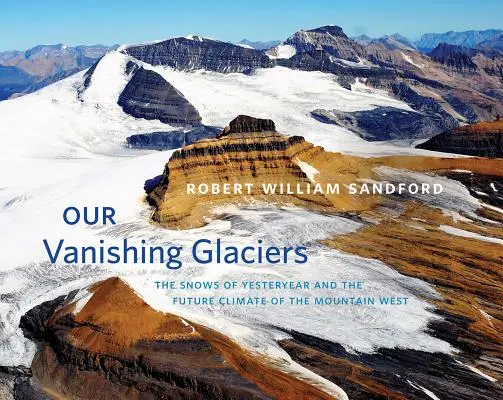 ROBERT WILLIAM SANDFORD

OUR
Vanishing Glaciers

THE SNOWS OF YESTERYEAR AND THE
FUTURE CLIMATE OF THE MOUNTAIN WEST